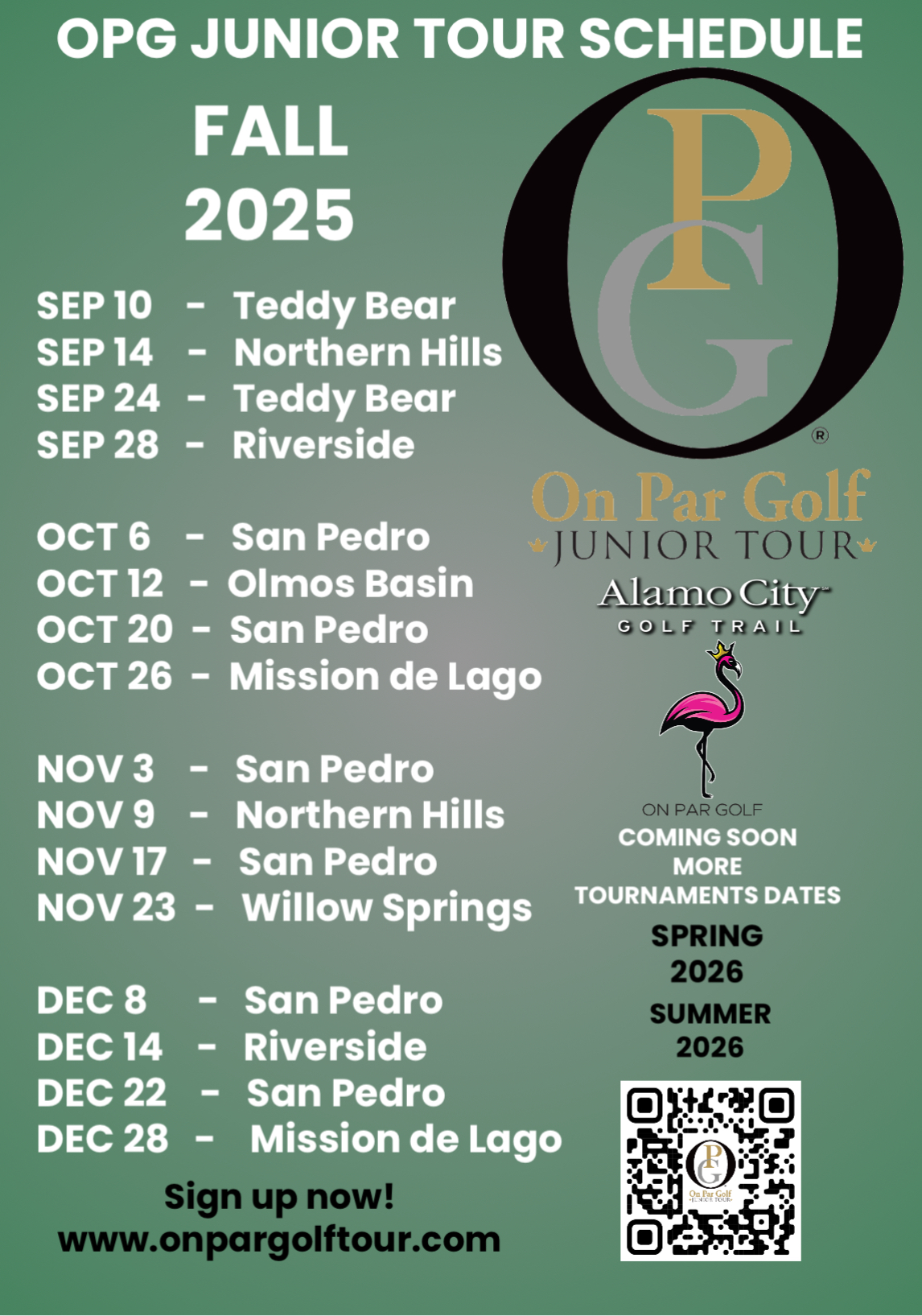 OPG JUNIOR TOUR SCHEDULE

FALL
2025

SEP 10 - Teddy Bear
SEP 14 - Northern Hills
SEP 24 - Teddy Bear
SEP 28 - Riverside

OCT 6 - San Pedro
OCT 12 - Olmos Basin
OCT 20 - San Pedro
OCT 26 - Mission de Lago

NOV 3 - San Pedro
NOV 9 - Northern Hills
NOV 17 - San Pedro
NOV 23 - Willow Springs

DEC 8 - San Pedro
DEC 14 - Riverside
DEC 22 - San Pedro
DEC 28 - Mission de Lago

Sign up now!
www.onpargolftour.com

OPG ®

On Par Golf
JUNIOR TOUR

Alamo City™
GOLF TRAIL

ON PAR GOLF

COMING SOON
MORE
TOURNAMENTS DATES

SPRING
2026

SUMMER
2026

OPG
On Par Golf
JUNIOR TOUR